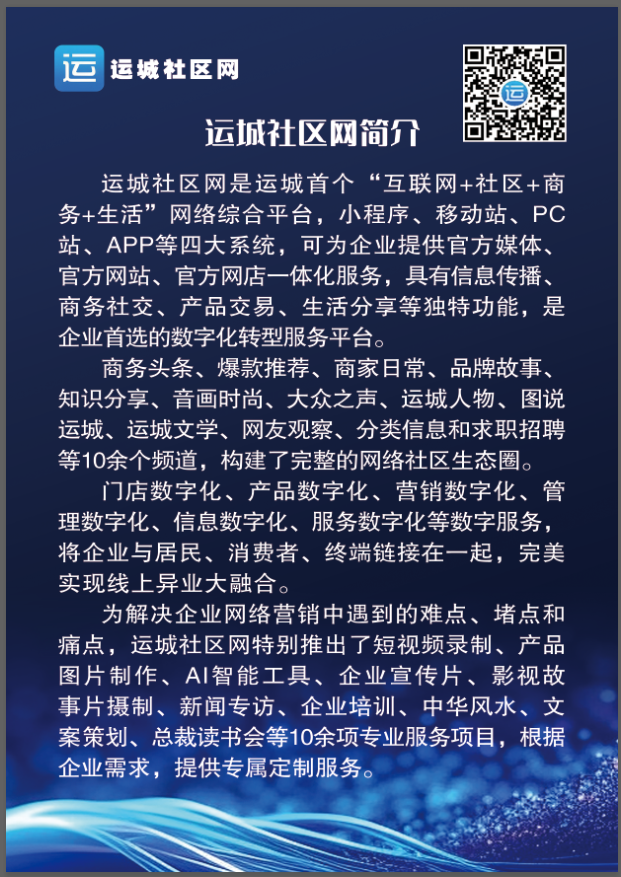 运 运城社区网

运

运城社区网简介

运城社区网是运城首个“互联网+社区+商务+生活”网络综合平台，小程序、移动站、PC站、APP等四大系统，可为企业提供官方媒体、官方网站、官方网店一体化服务，具有信息传播、商务社交、产品交易、生活分享等独特功能，是企业首选的数字化转型服务平台。

商务头条、爆款推荐、商家日常、品牌故事、知识分享、音画时尚、大众之声、运城人物、图说运城、运城文学、网友观察、分类信息和求职招聘等10余个频道，构建了完整的网络社区生态圈。

门店数字化、产品数字化、营销数字化、管理数字化、信息数字化、服务数字化等数字服务，将企业与居民、消费者、终端链接在一起，完美实现线上异业大融合。

为解决企业网络营销中遇到的难点、堵点和痛点，运城社区网特别推出了短视频录制、产品图片制作、AI智能工具、企业宣传片、影视故事片摄制、新闻专访、企业培训、中华风水、文案策划、总裁读书会等10余项专业服务项目，根据企业需求，提供专属定制服务。